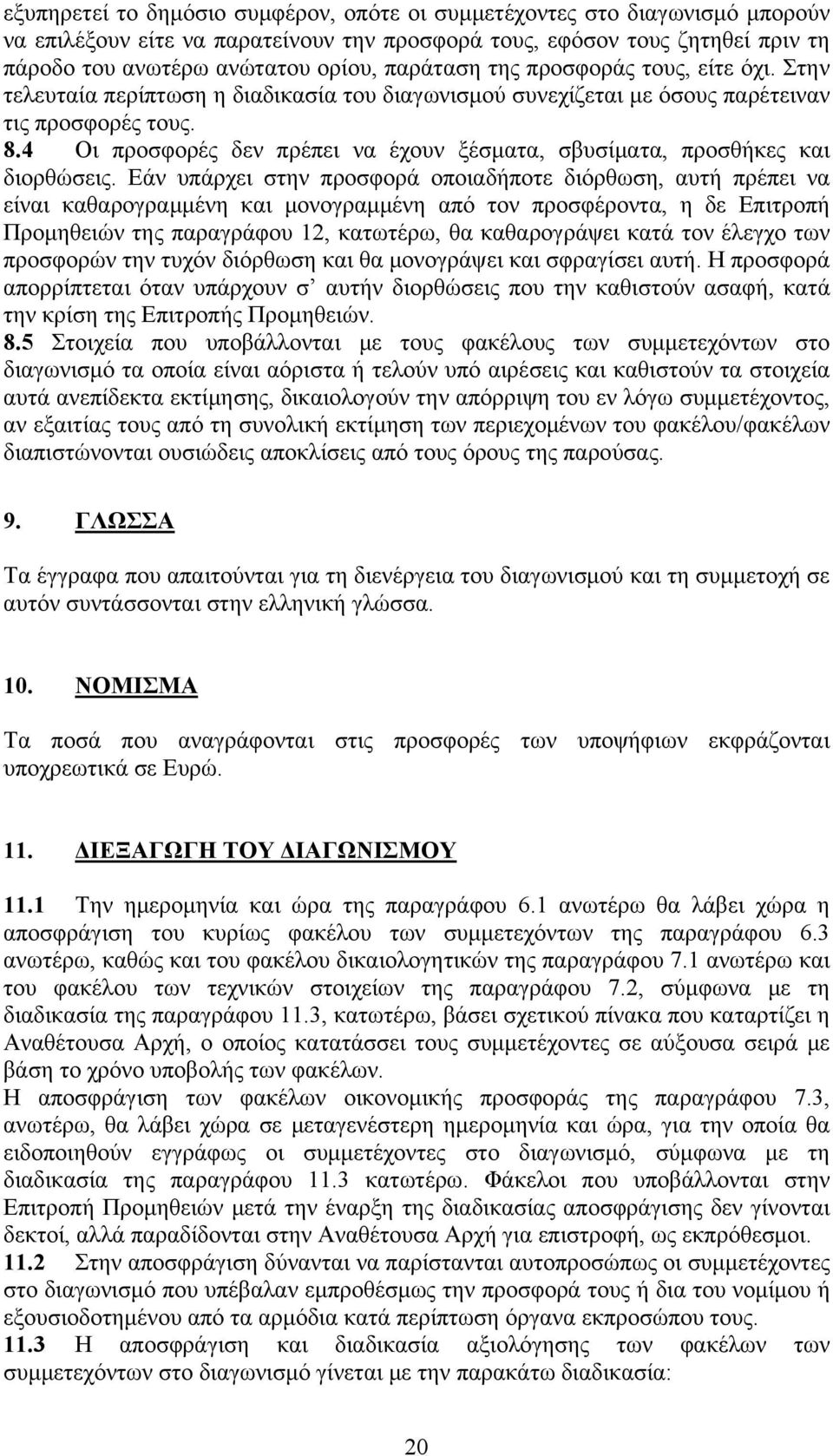 εξυπηρετεί το δημόσιο συμφέρον, οπότε οι συμμετέχοντες στο διαγωνισμό μπορούν να επιλέξουν είτε να παρατείνουν την προσφορά τους, εφόσον τους ζητηθεί πριν τη πάροδο του ανωτέρω ανώτατου ορίου, παράταση της προσφοράς τους, είτε όχι. Στην τελευταία περίπτωση η διαδικασία του διαγωνισμού συνεχίζεται με όσους παρέτειναν τις προσφορές τους.

8.4 Οι προσφορές δεν πρέπει να έχουν ξέσματα, σβυσίματα, προσθήκες και διορθώσεις. Εάν υπάρχει στην προσφορά οποιαδήποτε διόρθωση, αυτή πρέπει να είναι καθαρογραμμένη και μονογραμμένη από τον προσφέροντα, η δε Επιτροπή Προμηθειών της παραγράφου 12, κατωτέρω, θα καθαρογράψει κατά τον έλεγχο των προσφορών την τυχόν διόρθωση και θα μονογράψει και σφραγίσει αυτή. Η προσφορά απορρίπτεται όταν υπάρχουν σ' αυτήν διορθώσεις που την καθιστούν ασαφή, κατά την κρίση της Επιτροπής Προμηθειών.

8.5 Στοιχεία που υποβάλλονται με τους φακέλους των συμμετεχόντων στο διαγωνισμό τα οποία είναι αόριστα ή τελούν υπό αιρέσεις και καθιστούν τα στοιχεία αυτά ανεπίδεκτα εκτίμησης, δικαιολογούν την απόρριψη του εν λόγω συμμετέχοντος, αν εξαιτίας τους από τη συνολική εκτίμηση των περιεχομένων του φακέλου/φακέλων διαπιστώνονται ουσιώδεις αποκλίσεις από τους όρους της παρούσας.

9. ΓΛΩΣΣΑ

Τα έγγραφα που απαιτούνται για τη διενέργεια του διαγωνισμού και τη συμμετοχή σε αυτόν συντάσσονται στην ελληνική γλώσσα.

10. ΝΟΜΙΣΜΑ

Τα ποσά που αναγράφονται στις προσφορές των υποψήφιων εκφράζονται υποχρεωτικά σε Ευρώ.

11. ΔΙΕΞΑΓΩΓΗ ΤΟΥ ΔΙΑΓΩΝΙΣΜΟΥ

11.1 Την ημερομηνία και ώρα της παραγράφου 6.1 ανωτέρω θα λάβει χώρα η αποσφράγιση του κυρίως φακέλου των συμμετεχόντων της παραγράφου 6.3 ανωτέρω, καθώς και του φακέλου δικαιολογητικών της παραγράφου 7.1 ανωτέρω και του φακέλου των τεχνικών στοιχείων της παραγράφου 7.2, σύμφωνα με τη διαδικασία της παραγράφου 11.3, κατωτέρω, βάσει σχετικού πίνακα που καταρτίζει η Αναθέτουσα Αρχή, ο οποίος κατατάσσει τους συμμετέχοντες σε αύξουσα σειρά με βάση το χρόνο υποβολής των φακέλων.
Η αποσφράγιση των φακέλων οικονομικής προσφοράς της παραγράφου 7.3, ανωτέρω, θα λάβει χώρα σε μεταγενέστερη ημερομηνία και ώρα, για την οποία θα ειδοποιηθούν εγγράφως οι συμμετέχοντες στο διαγωνισμό, σύμφωνα με τη διαδικασία της παραγράφου 11.3 κατωτέρω. Φάκελοι που υποβάλλονται στην Επιτροπή Προμηθειών μετά την έναρξη της διαδικασίας αποσφράγισης δεν γίνονται δεκτοί, αλλά παραδίδονται στην Αναθέτουσα Αρχή για επιστροφή, ως εκπρόθεσμοι.
11.2 Στην αποσφράγιση δύνανται να παρίστανται αυτοπροσώπως οι συμμετέχοντες στο διαγωνισμό που υπέβαλαν εμπροθέσμως την προσφορά τους ή δια του νομίμου ή εξουσιοδοτημένου από τα αρμόδια κατά περίπτωση όργανα εκπροσώπου τους.
11.3 Η αποσφράγιση και διαδικασία αξιολόγησης των φακέλων των συμμετεχόντων στο διαγωνισμό γίνεται με την παρακάτω διαδικασία:

20